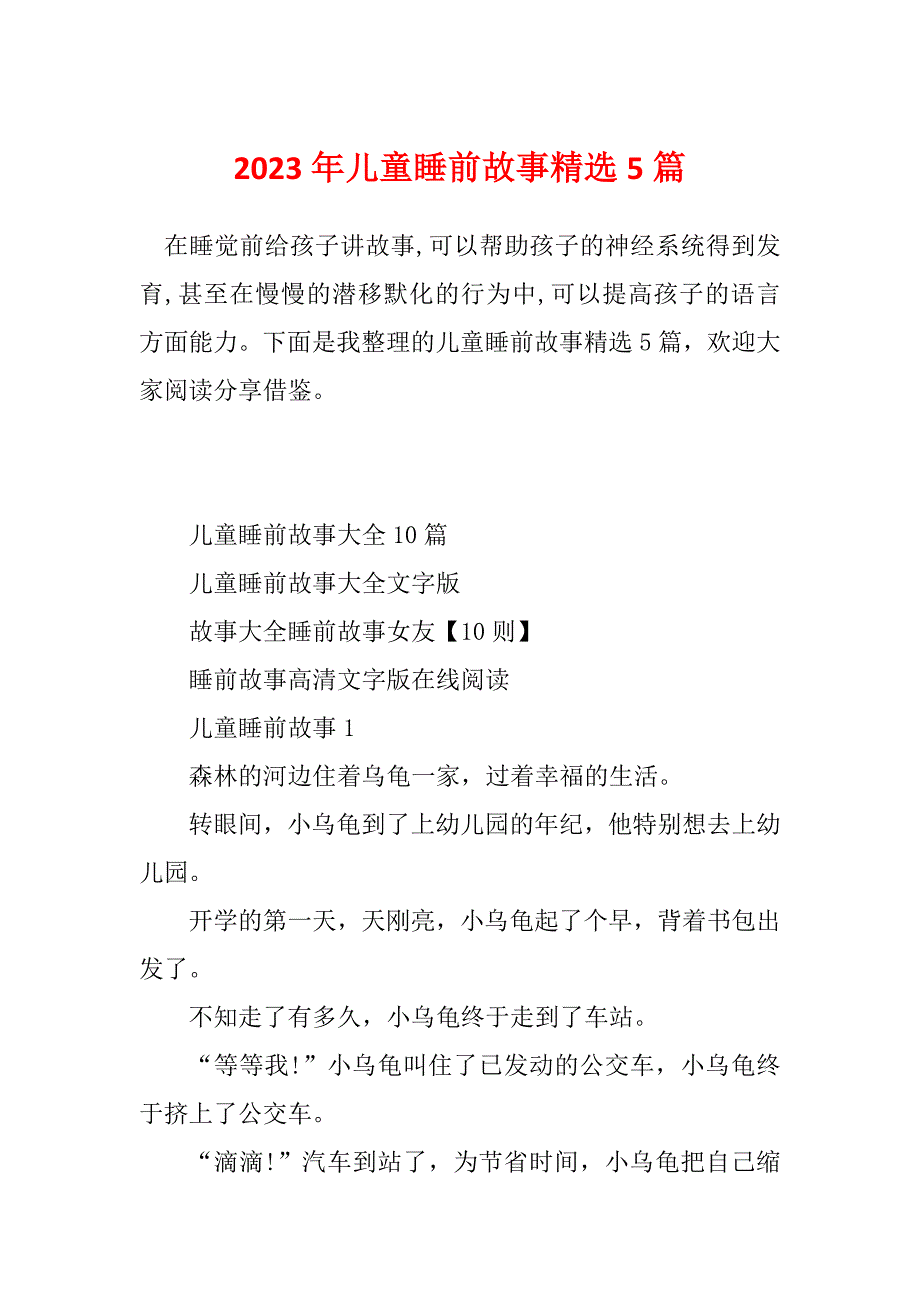 2023年儿童睡前故事精选5篇

在睡觉前给孩子讲故事,可以帮助孩子的神经系统得到发育,甚至在慢慢的潜移默化的行为中,可以提高孩子的语言方面能力。下面是我整理的儿童睡前故事精选5篇，欢迎大家阅读分享借鉴。

儿童睡前故事大全10篇

儿童睡前故事大全文字版

故事大全睡前故事女友【10则】

睡前故事高清文字版在线阅读

儿童睡前故事1

森林的河边住着乌龟一家，过着幸福的生活。

转眼间，小乌龟到了上幼儿园的年纪，他特别想去上幼儿园。

开学的第一天，天刚亮，小乌龟起了个早，背着书包出发了。

不知走了有多久，小乌龟终于走到了车站。

“等等我!”小乌龟叫住了已发动的公交车，小乌龟终于挤上了公交车。

“滴滴!”汽车到站了，为节省时间，小乌龟把自己缩